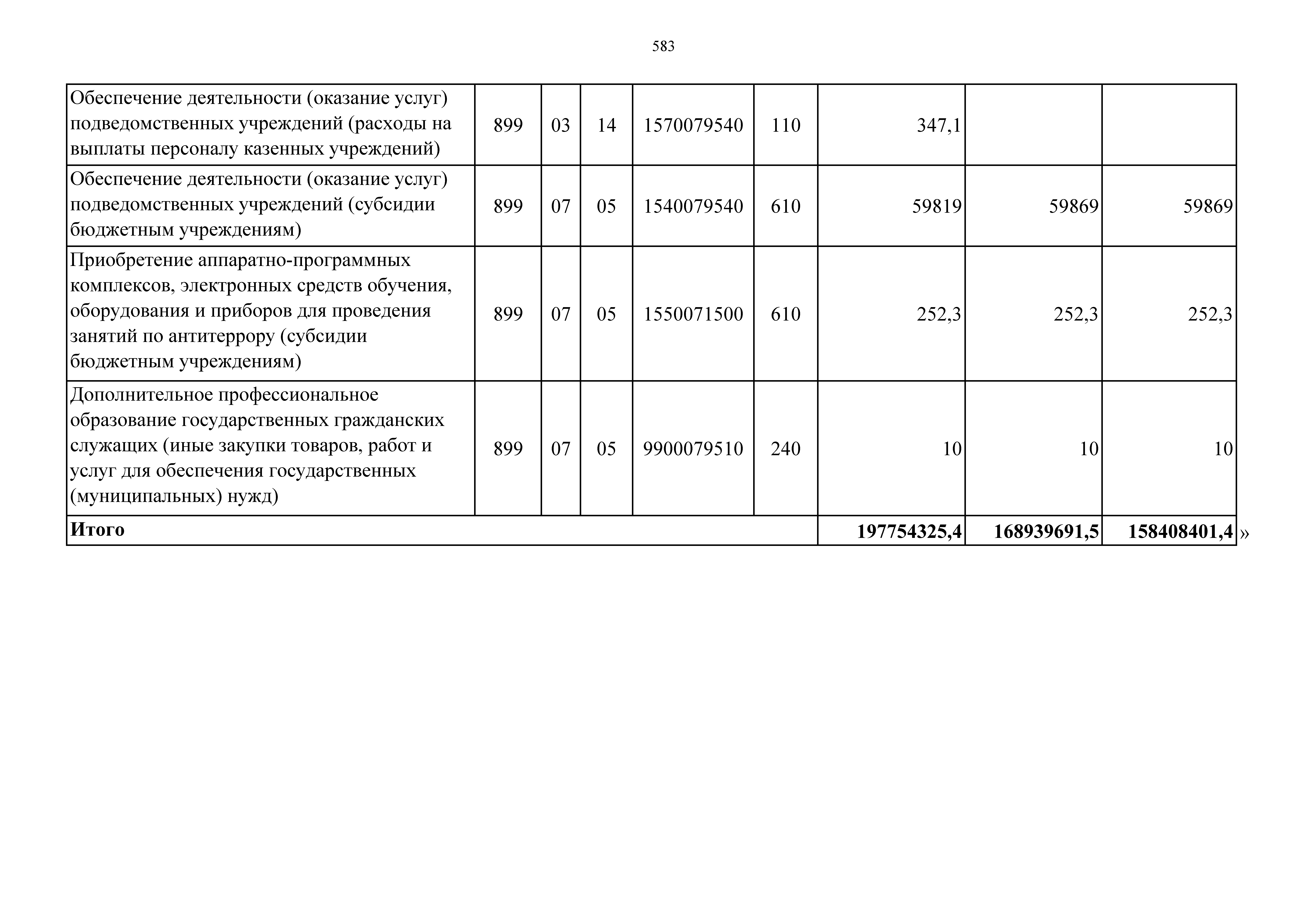 583

| | | | | | | | | |
|---|---|---|---|---|---|---|---|---|
| Обеспечение деятельности (оказание услуг) подведомственных учреждений (расходы на выплаты персоналу казенных учреждений) | 899 | 03 | 14 | 1570079540 | 110 | 347,1 | | |
| Обеспечение деятельности (оказание услуг) подведомственных учреждений (субсидии бюджетным учреждениям) | 899 | 07 | 05 | 1540079540 | 610 | 59819 | 59869 | 59869 |
| Приобретение аппаратно-программных комплексов, электронных средств обучения, оборудования и приборов для проведения занятий по антитеррору (субсидии бюджетным учреждениям) | 899 | 07 | 05 | 1550071500 | 610 | 252,3 | 252,3 | 252,3 |
| Дополнительное профессиональное образование государственных гражданских служащих (иные закупки товаров, работ и услуг для обеспечения государственных (муниципальных) нужд) | 899 | 07 | 05 | 9900079510 | 240 | 10 | 10 | 10 |
| **Итого** | | | | | | **197754325,4** | **168939691,5** | **158408401,4** |

»